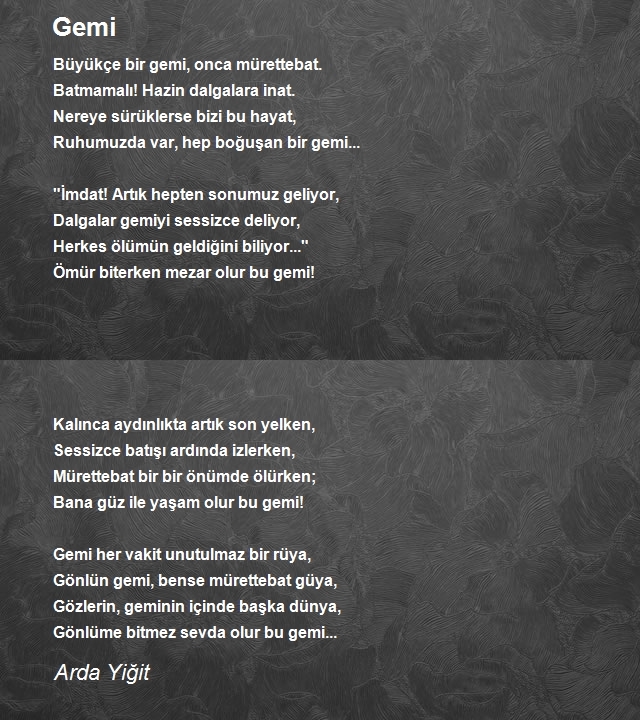 Gemi

Büyükçe bir gemi, onca mürettebat.
Batmamalı! Hazin dalgalara inat.
Nereye sürüklerse bizi bu hayat,
Ruhumuzda var, hep boğuşan bir gemi...

"İmdat! Artık hepten sonumuz geliyor,
Dalgalar gemiyi sessizce deliyor,
Herkes ölümün geldiğini biliyor..."
Ömür biterken mezar olur bu gemi!

Kalınca aydınlıkta artık son yelken,
Sessizce batışı ardında izlerken,
Mürettebat bir bir önümde ölürken;
Bana güz ile yaşam olur bu gemi!

Gemi her vakit unutulmaz bir rüya,
Gönlün gemi, bense mürettebat güya,
Gözlerin, geminin içinde başka dünya,
Gönlüme bitmez sevda olur bu gemi...

Arda Yiğit